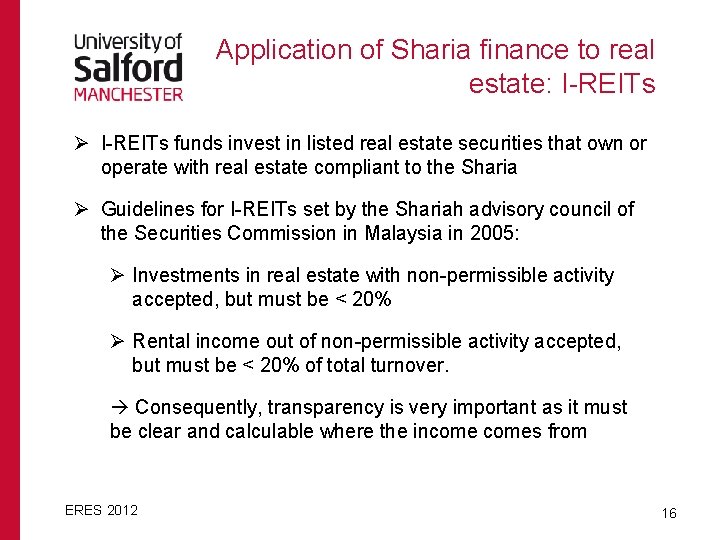 University of
Salford
MANCHESTER

Application of Sharia finance to real estate: I-REITs

➢ I-REITs funds invest in listed real estate securities that own or operate with real estate compliant to the Sharia

➢ Guidelines for I-REITs set by the Shariah advisory council of the Securities Commission in Malaysia in 2005:

➢ Investments in real estate with non-permissible activity accepted, but must be < 20%

➢ Rental income out of non-permissible activity accepted, but must be < 20% of total turnover.

→ Consequently, transparency is very important as it must be clear and calculable where the income comes from

ERES 2012

16